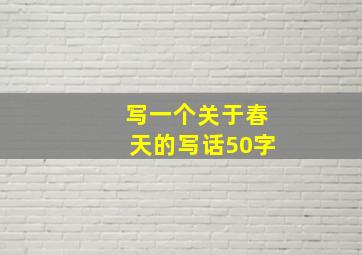 写一个关于春天的写话50字